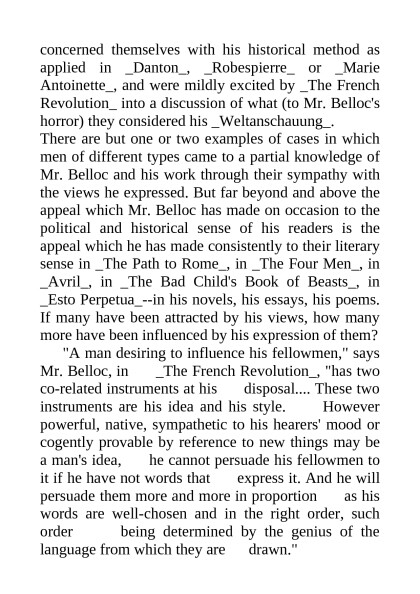 concerned themselves with his historical method as applied in _Danton_, _Robespierre_ or _Marie Antoinette_, and were mildly excited by _The French Revolution_ into a discussion of what (to Mr. Belloc's horror) they considered his _Weltanschauung_.
There are but one or two examples of cases in which men of different types came to a partial knowledge of Mr. Belloc and his work through their sympathy with the views he expressed. But far beyond and above the appeal which Mr. Belloc has made on occasion to the political and historical sense of his readers is the appeal which he has made consistently to their literary sense in _The Path to Rome_, in _The Four Men_, in _Avril_, in _The Bad Child's Book of Beasts_, in _Esto Perpetua_--in his novels, his essays, his poems. If many have been attracted by his views, how many more have been influenced by his expression of them?

"A man desiring to influence his fellowmen," says Mr. Belloc, in _The French Revolution_, "has two co-related instruments at his disposal.... These two instruments are his idea and his style. However powerful, native, sympathetic to his hearers' mood or cogently provable by reference to new things may be a man's idea, he cannot persuade his fellowmen to it if he have not words that express it. And he will persuade them more and more in proportion as his words are well-chosen and in the right order, such order being determined by the genius of the language from which they are drawn."